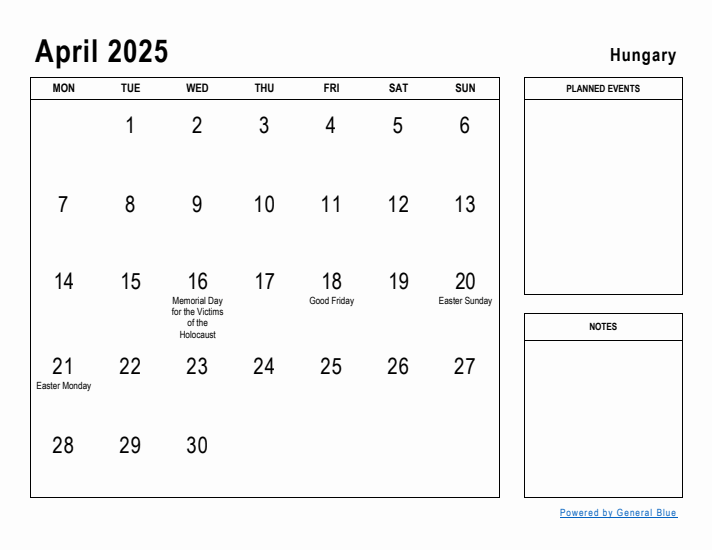 April 2025

Hungary

| MON | TUE | WED | THU | FRI | SAT | SUN |
|---|---|---|---|---|---|---|
| | 1 | 2 | 3 | 4 | 5 | 6 |
| 7 | 8 | 9 | 10 | 11 | 12 | 13 |
| 14 | 15 | 16 Memorial Day for the Victims of the Holocaust | 17 | 18 Good Friday | 19 | 20 Easter Sunday |
| 21 Easter Monday | 22 | 23 | 24 | 25 | 26 | 27 |
| 28 | 29 | 30 | | | | |

PLANNED EVENTS

NOTES

Powered by General Blue